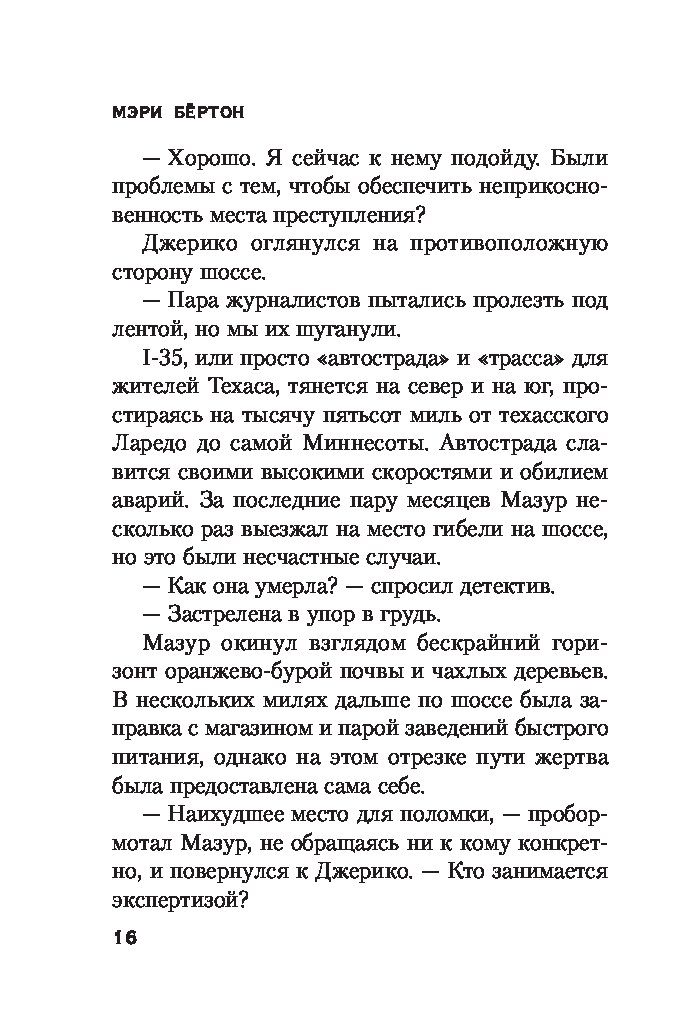 МЭРИ БЁРТОН

— Хорошо. Я сейчас к нему подойду. Были проблемы с тем, чтобы обеспечить неприкосновенность места преступления?

Джерико оглянулся на противоположную сторону шоссе.

— Пара журналистов пытались пролезть под лентой, но мы их шуганули.

I-35, или просто «автострада» и «трасса» для жителей Техаса, тянется на север и на юг, простираясь на тысячу пятьсот миль от техасского Ларедо до самой Миннесоты. Автострада славится своими высокими скоростями и обилием аварий. За последние пару месяцев Мазур несколько раз выезжал на место гибели на шоссе, но это были несчастные случаи.

— Как она умерла? — спросил детектив.

— Застрелена в упор в грудь.

Мазур окинул взглядом бескрайний горизонт оранжево-бурой почвы и чахлых деревьев. В нескольких милях дальше по шоссе была заправка с магазином и парой заведений быстрого питания, однако на этом отрезке пути жертва была предоставлена сама себе.

— Наихудшее место для поломки, — пробормотал Мазур, не обращаясь ни к кому конкретно, и повернулся к Джерико. — Кто занимается экспертизой?

16